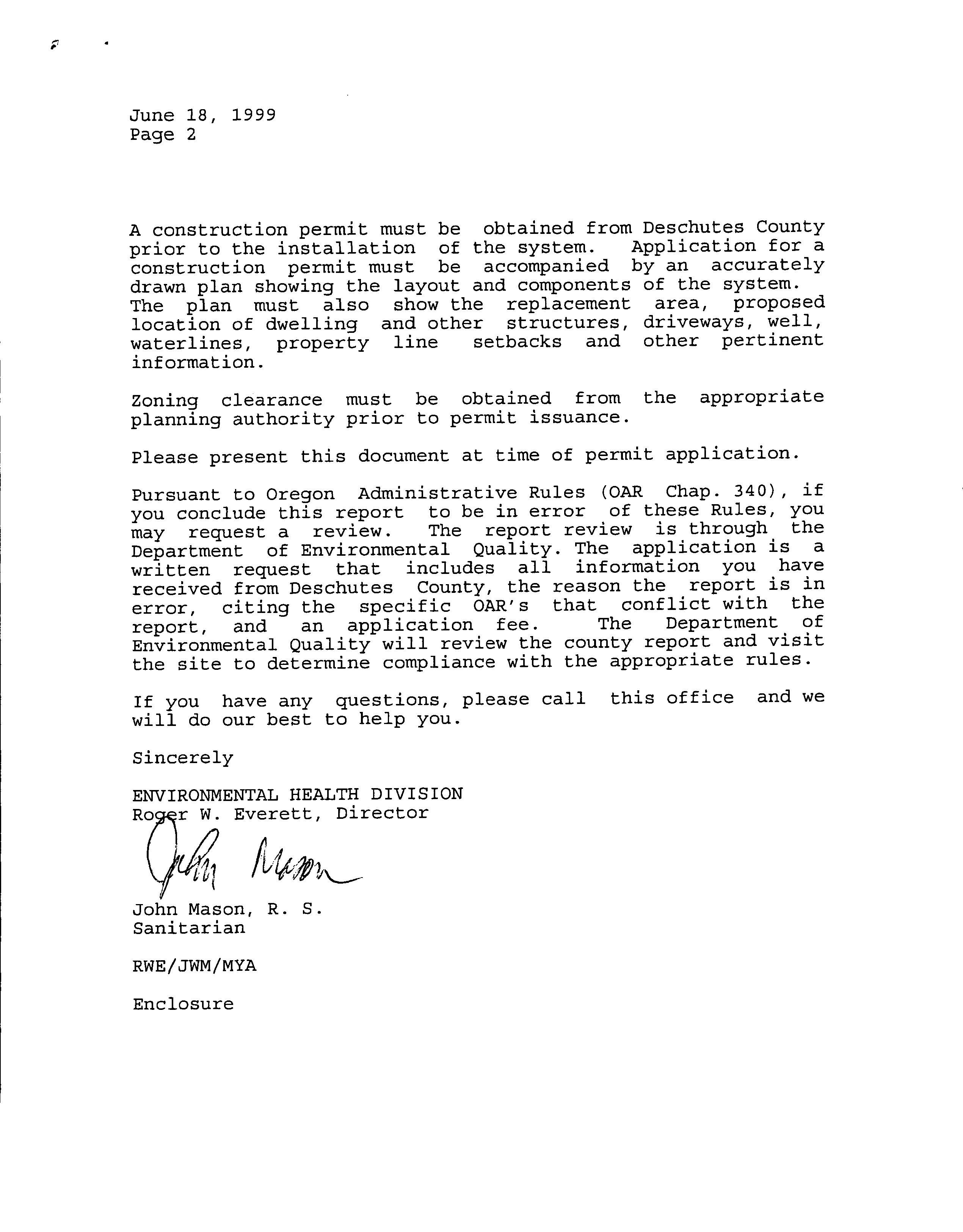 June 18, 1999
Page 2

A construction permit must be obtained from Deschutes County prior to the installation of the system. Application for a construction permit must be accompanied by an accurately drawn plan showing the layout and components of the system. The plan must also show the replacement area, proposed location of dwelling and other structures, driveways, well, waterlines, property line setbacks and other pertinent information.

Zoning clearance must be obtained from the appropriate planning authority prior to permit issuance.

Please present this document at time of permit application.

Pursuant to Oregon Administrative Rules (OAR Chap. 340), if you conclude this report to be in error of these Rules, you may request a review. The report review is through the Department of Environmental Quality. The application is a written request that includes all information you have received from Deschutes County, the reason the report is in error, citing the specific OAR's that conflict with the report, and an application fee. The Department of Environmental Quality will review the county report and visit the site to determine compliance with the appropriate rules.

If you have any questions, please call this office and we will do our best to help you.

Sincerely

ENVIRONMENTAL HEALTH DIVISION
Roger W. Everett, Director

John Mason

John Mason, R. S.
Sanitarian

RWE/JWM/MYA

Enclosure